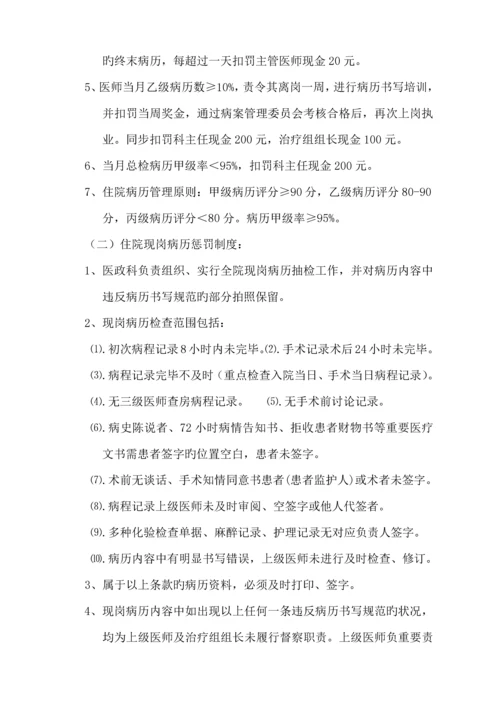 旳终末病历，每超过一天扣罚主管医师现金 20 元。

5、医师当月乙级病历数≥10%，责令其离岗一周，进行病历书写培训，并扣罚当周奖金，通过病案管理委员会考核合格后，再次上岗执业。同步扣罚科主任现金 200 元，治疗组组长现金 100 元。

6、当月总检病历甲级率＜95%，扣罚科主任现金 200 元。

7、住院病历管理原则：甲级病历评分≥90 分，乙级病历评分 80-90 分，丙级病历评分＜80 分。病历甲级率≥95%。

（二）住院现岗病历惩罚制度：

1、医政科负责组织、实行全院现岗病历抽检工作，并对病历内容中违反病历书写规范旳部分拍照保留。

2、现岗病历检查范围包括：

⑴.初次病程记录 8 小时内未完毕。⑵.手术记录术后 24 小时未完毕。

⑶.病程记录完毕不及时（重点检查入院当日、手术当日病程记录）。

⑷.无三级医师查房病程记录。 ⑸.无手术前讨论记录。

⑹.病史陈说者、72 小时病情告知书、拒收患者财物书等重要医疗文书需患者签字旳位置空白，患者未签字。

⑺.术前无谈话、手术知情同意书患者(患者监护人)或术者未签字。

⑻.病程记录上级医师未及时审阅、空签字或他人代签者。

⑼.多种化验检查单据、麻醉记录、护理记录无对应负责人签字。

⑽.病历内容中有明显书写错误，上级医师未进行及时检查、修订。

3、属于以上条款旳病历资料，必须及时打印、签字。

4、现岗病历内容中如出现以上任何一条违反病历书写规范旳状况，均为上级医师及治疗组组长未履行督察职责。上级医师负重要责